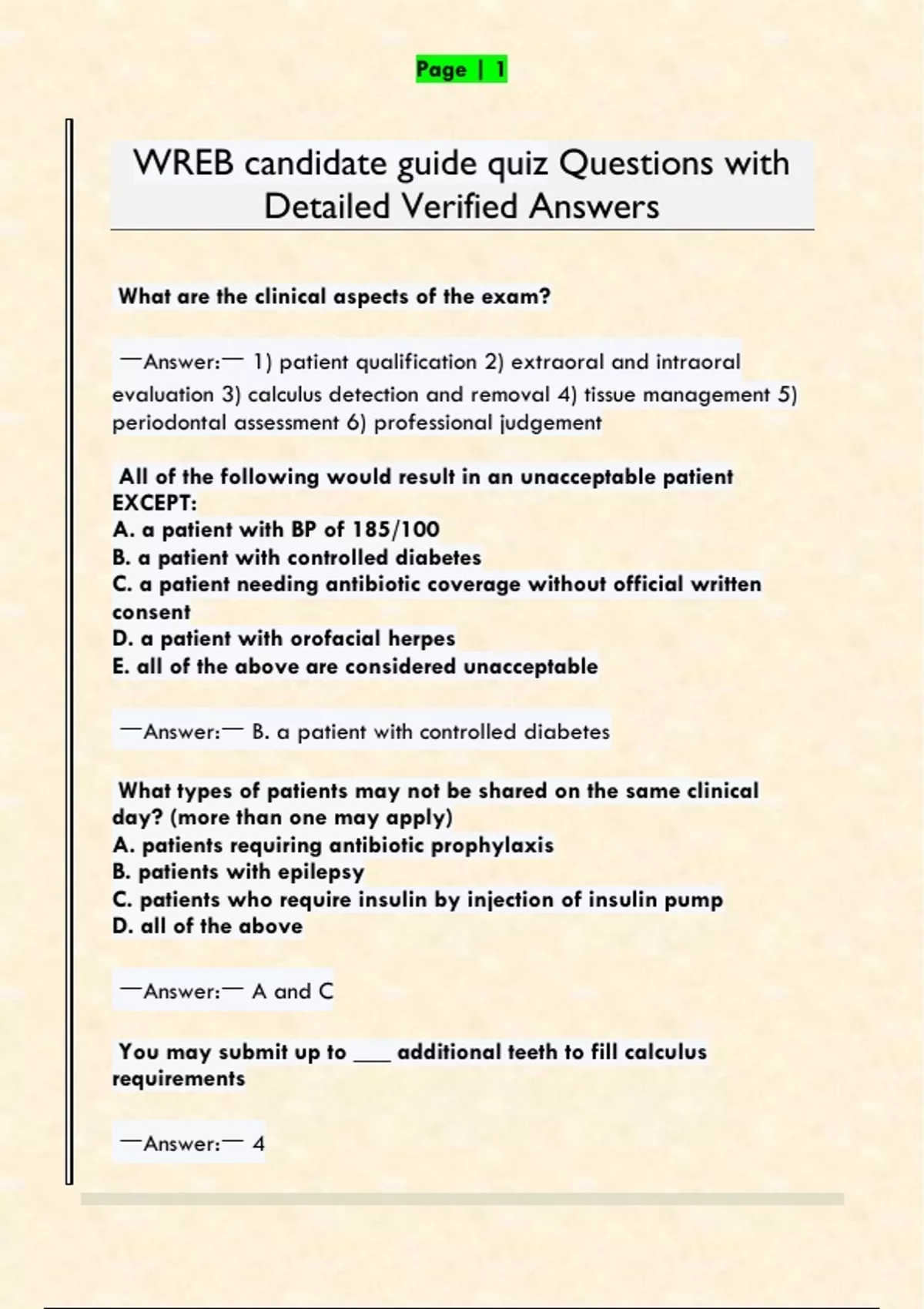 Page | 1

WREB candidate guide quiz Questions with Detailed Verified Answers

What are the clinical aspects of the exam?

—Answer:— 1) patient qualification 2) extraoral and intraoral evaluation 3) calculus detection and removal 4) tissue management 5) periodontal assessment 6) professional judgement

All of the following would result in an unacceptable patient EXCEPT:
A. a patient with BP of 185/100
B. a patient with controlled diabetes
C. a patient needing antibiotic coverage without official written consent
D. a patient with orofacial herpes
E. all of the above are considered unacceptable

—Answer:— B. a patient with controlled diabetes

What types of patients may not be shared on the same clinical day? (more than one may apply)
A. patients requiring antibiotic prophylaxis
B. patients with epilepsy
C. patients who require insulin by injection of insulin pump
D. all of the above

—Answer:— A and C

You may submit up to ___ additional teeth to fill calculus requirements

—Answer:— 4